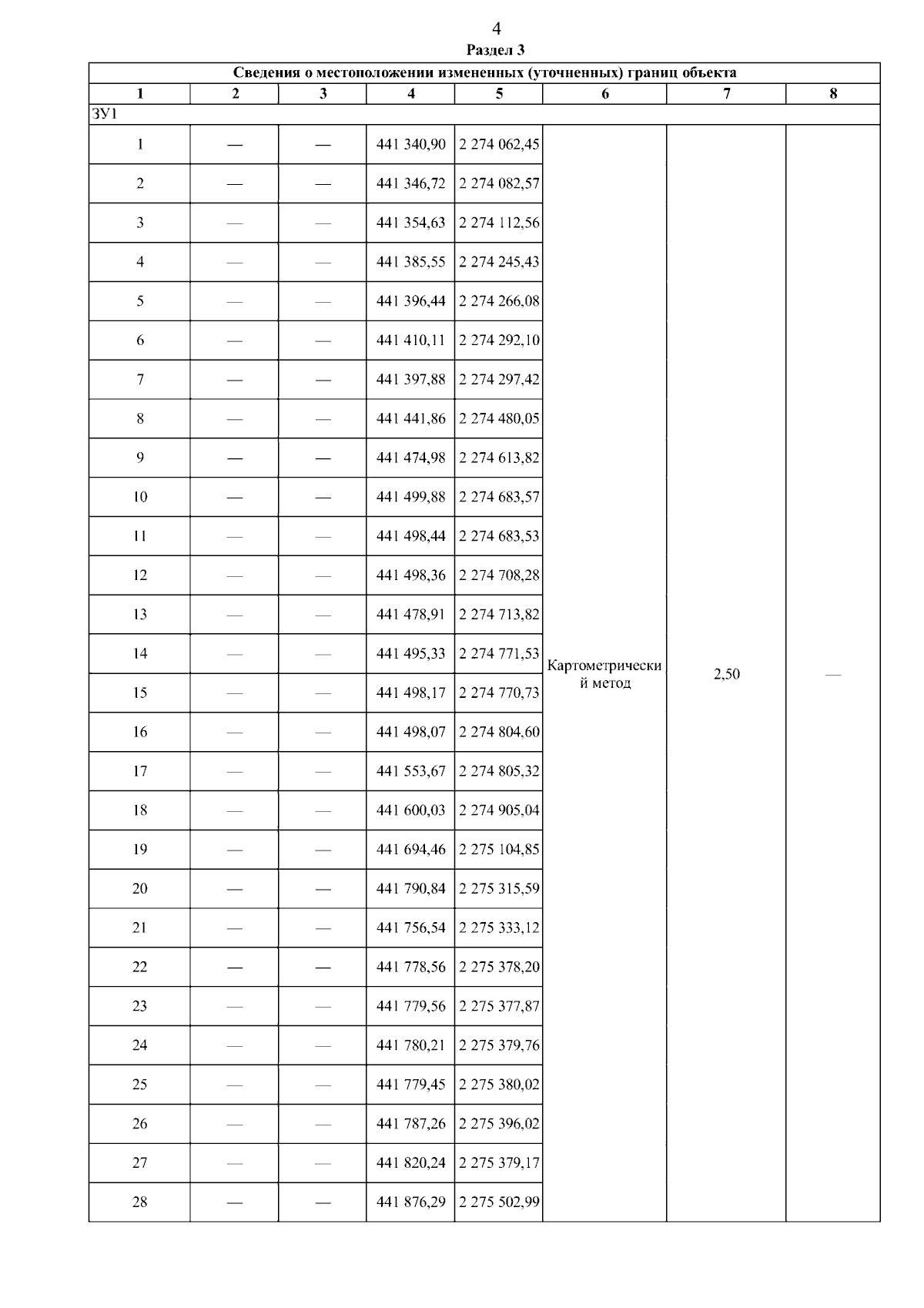 4

Раздел 3

| Сведения о местоположении измененных (уточненных) границ объекта | | | | | | | |
|---|---|---|---|---|---|---|---|
| 1 | 2 | 3 | 4 | 5 | 6 | 7 | 8 |
| ЗУ1 | | | | | | | |
| 1 | — | — | 441 340,90 | 2 274 062,45 | Картометрический метод | 2,50 | — |
| 2 | — | — | 441 346,72 | 2 274 082,57 | | | |
| 3 | — | — | 441 354,63 | 2 274 112,56 | | | |
| 4 | — | — | 441 385,55 | 2 274 245,43 | | | |
| 5 | — | — | 441 396,44 | 2 274 266,08 | | | |
| 6 | — | — | 441 410,11 | 2 274 292,10 | | | |
| 7 | — | — | 441 397,88 | 2 274 297,42 | | | |
| 8 | — | — | 441 441,86 | 2 274 480,05 | | | |
| 9 | — | — | 441 474,98 | 2 274 613,82 | | | |
| 10 | — | — | 441 499,88 | 2 274 683,57 | | | |
| 11 | — | — | 441 498,44 | 2 274 683,53 | | | |
| 12 | — | — | 441 498,36 | 2 274 708,28 | | | |
| 13 | — | — | 441 478,91 | 2 274 713,82 | | | |
| 14 | — | — | 441 495,33 | 2 274 771,53 | | | |
| 15 | — | — | 441 498,17 | 2 274 770,73 | | | |
| 16 | — | — | 441 498,07 | 2 274 804,60 | | | |
| 17 | — | — | 441 553,67 | 2 274 805,32 | | | |
| 18 | — | — | 441 600,03 | 2 274 905,04 | | | |
| 19 | — | — | 441 694,46 | 2 275 104,85 | | | |
| 20 | — | — | 441 790,84 | 2 275 315,59 | | | |
| 21 | — | — | 441 756,54 | 2 275 333,12 | | | |
| 22 | — | — | 441 778,56 | 2 275 378,20 | | | |
| 23 | — | — | 441 779,56 | 2 275 377,87 | | | |
| 24 | — | — | 441 780,21 | 2 275 379,76 | | | |
| 25 | — | — | 441 779,45 | 2 275 380,02 | | | |
| 26 | — | — | 441 787,26 | 2 275 396,02 | | | |
| 27 | — | — | 441 820,24 | 2 275 379,17 | | | |
| 28 | — | — | 441 876,29 | 2 275 502,99 | | | |